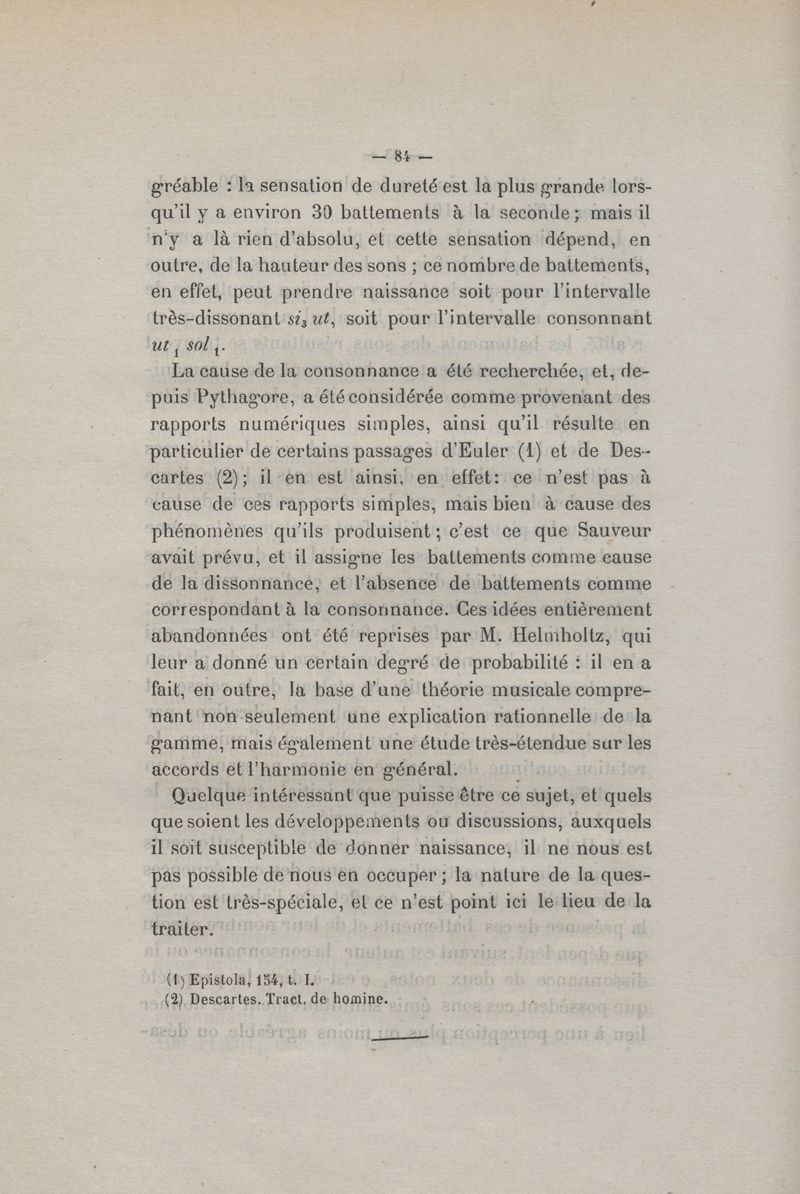 — 84 —

gréable : la sensation de dureté est la plus grande lorsqu'il y a environ 30 battements à la seconde ; mais il n'y a là rien d'absolu, et cette sensation dépend, en outre, de la hauteur des sons ; ce nombre de battements, en effet, peut prendre naissance soit pour l'intervalle très-dissonant $si_3$ $ut$, soit pour l'intervalle consonnant $ut_1$ $sol_1$.

La cause de la consonnance a été recherchée, et, depuis Pythagore, a été considérée comme provenant des rapports numériques simples, ainsi qu'il résulte en particulier de certains passages d'Euler (1) et de Descartes (2) ; il en est ainsi, en effet : ce n'est pas à cause de ces rapports simples, mais bien à cause des phénomènes qu'ils produisent ; c'est ce que Sauveur avait prévu, et il assigne les battements comme cause de la dissonnance, et l'absence de battements comme correspondant à la consonnance. Ces idées entièrement abandonnées ont été reprises par M. Helmholtz, qui leur a donné un certain degré de probabilité : il en a fait, en outre, la base d'une théorie musicale comprenant non seulement une explication rationnelle de la gamme, mais également une étude très-étendue sur les accords et l'harmonie en général.

Quelque intéressant que puisse être ce sujet, et quels que soient les développements ou discussions, auxquels il soit susceptible de donner naissance, il ne nous est pas possible de nous en occuper ; la nature de la question est très-spéciale, et ce n'est point ici le lieu de la traiter.

(1) Epistola, 154, t. I.
(2) Descartes. Tract. de homine.